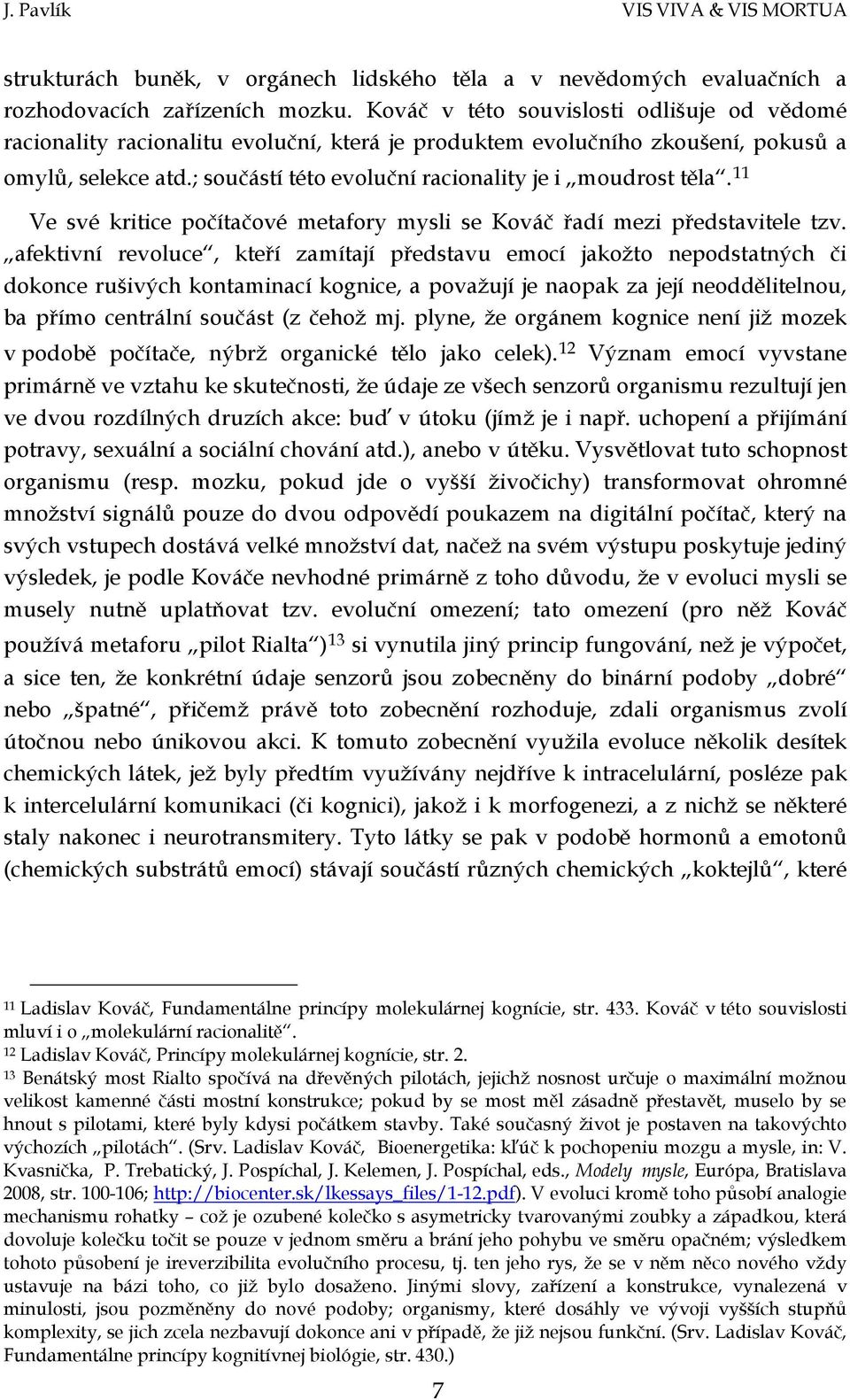 J. Pavlík

VIS VIVA & VIS MORTUA

strukturách buněk, v orgánech lidského těla a v nevědomých evaluačních a rozhodovacích zařízeních mozku. Kováč v této souvislosti odlišuje od vědomé racionality racionalitu evoluční, která je produktem evolučního zkoušení, pokusů a omylů, selekce atd.; součástí této evoluční racionality je i „moudrost těla“.$^{11}$

Ve své kritice počítačové metafory mysli se Kováč řadí mezi představitele tzv. „afektivní revoluce“, kteří zamítají představu emocí jakožto nepodstatných či dokonce rušivých kontaminací kognice, a považují je naopak za její neoddělitelnou, ba přímo centrální součást (z čehož mj. plyne, že orgánem kognice není již mozek v podobě počítače, nýbrž organické tělo jako celek).$^{12}$ Význam emocí vyvstane primárně ve vztahu ke skutečnosti, že údaje ze všech senzorů organismu rezultují jen ve dvou rozdílných druzích akce: buď v útoku (jímž je i např. uchopení a přijímání potravy, sexuální a sociální chování atd.), anebo v útěku. Vysvětlovat tuto schopnost organismu (resp. mozku, pokud jde o vyšší živočichy) transformovat ohromné množství signálů pouze do dvou odpovědí poukazem na digitální počítač, který na svých vstupech dostává velké množství dat, načež na svém výstupu poskytuje jediný výsledek, je podle Kováče nevhodné primárně z toho důvodu, že v evoluci mysli se musely nutně uplatňovat tzv. evoluční omezení; tato omezení (pro něž Kováč používá metaforu „pilot Rialta“)$^{13}$ si vynutila jiný princip fungování, než je výpočet, a sice ten, že konkrétní údaje senzorů jsou zobecněny do binární podoby „dobré“ nebo „špatné“, přičemž právě toto zobecnění rozhoduje, zdali organismus zvolí útočnou nebo únikovou akci. K tomuto zobecnění využila evoluce několik desítek chemických látek, jež byly předtím využívány nejdříve k intracelulární, posléze pak k intercelulární komunikaci (či kognici), jakož i k morfogenezi, a z nichž se některé staly nakonec i neurotransmitery. Tyto látky se pak v podobě hormonů a emotonů (chemických substrátů emocí) stávají součástí různých chemických „koktejlů“, které

$^{11}$ Ladislav Kováč, Fundamentálne princípy molekulárnej kognície, str. 433. Kováč v této souvislosti mluví i o „molekulární racionalitě“.
$^{12}$ Ladislav Kováč, Princípy molekulárnej kognície, str. 2.
$^{13}$ Benátský most Rialto spočívá na dřevěných pilotách, jejichž nosnost určuje o maximální možnou velikost kamenné části mostní konstrukce; pokud by se most měl zásadně přestavět, muselo by se hnout s pilotami, které byly kdysi počátkem stavby. Také současný život je postaven na takovýchto výchozích „pilotách“. (Srv. Ladislav Kováč, Bioenergetika: kľúč k pochopeniu mozgu a mysle, in: V. Kvasnička, P. Trebatický, J. Pospíchal, J. Kelemen, J. Pospíchal, eds., Modely mysle, Európa, Bratislava 2008, str. 100-106; http://biocenter.sk/lkessays_files/1-12.pdf). V evoluci kromě toho působí analogie mechanismu rohatky – což je ozubené kolečko s asymetricky tvarovanými zoubky a západkou, která dovoluje kolečku točit se pouze v jednom směru a brání jeho pohybu ve směru opačném; výsledkem tohoto působení je ireverzibilita evolučního procesu, tj. ten jeho rys, že se v něm něco nového vždy ustavuje na bázi toho, co již bylo dosaženo. Jinými slovy, zařízení a konstrukce, vynalezená v minulosti, jsou pozměněny do nové podoby; organismy, které dosáhly ve vývoji vyšších stupňů komplexity, se jich zcela nezbavují dokonce ani v případě, že již nejsou funkční. (Srv. Ladislav Kováč, Fundamentálne princípy kognitívnej biológie, str. 430.)

7